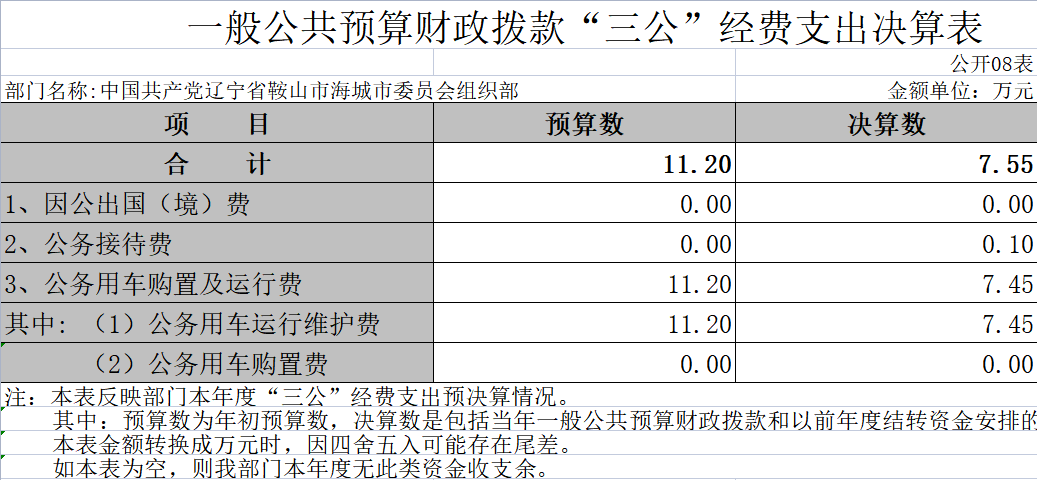 一般公共预算财政拨款“三公”经费支出决算表

公开08表

部门名称：中国共产党辽宁省鞍山市海城市委员会组织部

金额单位：万元

| 项　　目 | 预算数 | 决算数 |
|---|---|---|
| 合　　计 | 11.20 | 7.55 |
| 1、因公出国（境）费 | 0.00 | 0.00 |
| 2、公务接待费 | 0.00 | 0.10 |
| 3、公务用车购置及运行费 | 11.20 | 7.45 |
| 其中：（1）公务用车运行维护费 | 11.20 | 7.45 |
| （2）公务用车购置费 | 0.00 | 0.00 |

注：本表反映部门本年度“三公”经费支出预决算情况。

其中：预算数为年初预算数，决算数是包括当年一般公共预算财政拨款和以前年度结转资金安排的

本表金额转换成万元时，因四舍五入可能存在尾差。

如本表为空，则我部门本年度无此类资金收支余。